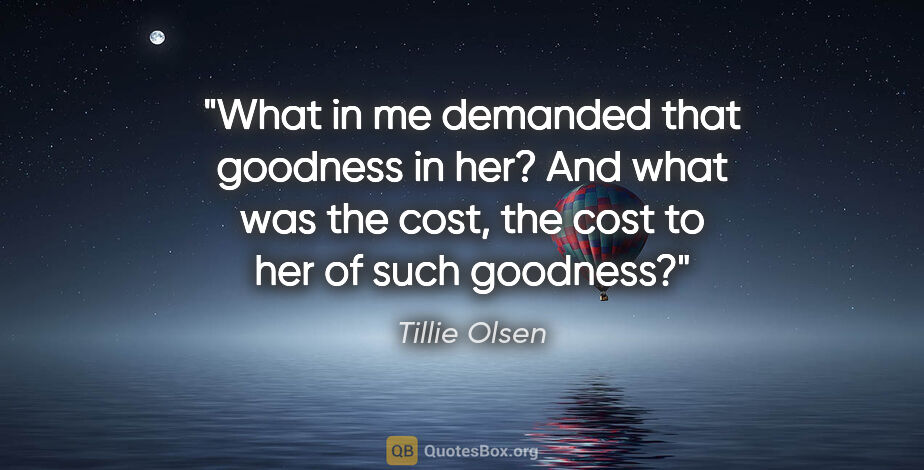 "What in me demanded that goodness in her? And what was the cost, the cost to her of such goodness?"

Tillie Olsen

QB QuotesBox.org